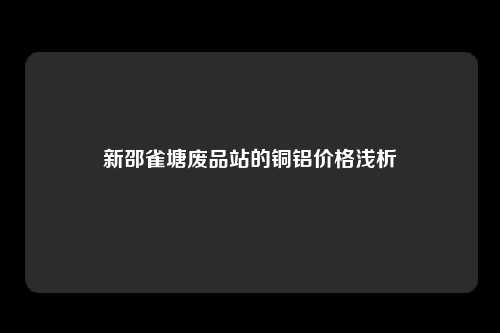 新邵雀塘废品站的铜铝价格浅析